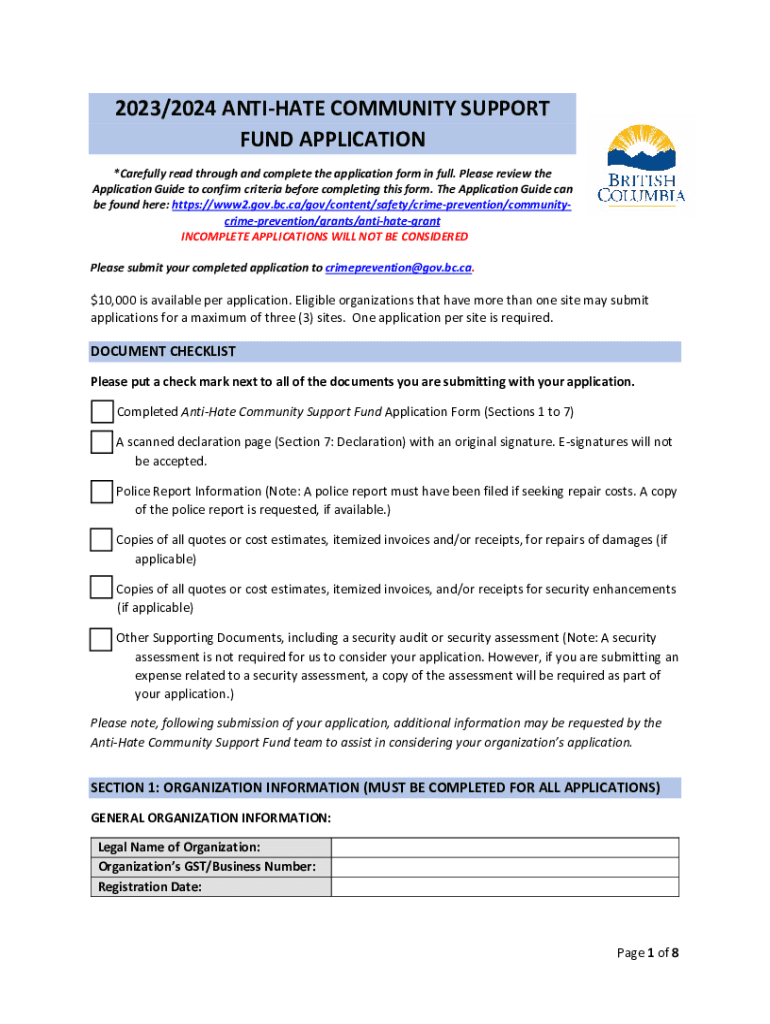 2023/2024 ANTI-HATE COMMUNITY SUPPORT FUND APPLICATION

BRITISH COLUMBIA

*Carefully read through and complete the application form in full. Please review the Application Guide to confirm criteria before completing this form. The Application Guide can be found here: https://www2.gov.bc.ca/gov/content/safety/crime-prevention/community-crime-prevention/grants/anti-hate-grant
INCOMPLETE APPLICATIONS WILL NOT BE CONSIDERED

Please submit your completed application to crimeprevention@gov.bc.ca.

$10,000 is available per application. Eligible organizations that have more than one site may submit applications for a maximum of three (3) sites. One application per site is required.

DOCUMENT CHECKLIST

Please put a check mark next to all of the documents you are submitting with your application.

Completed Anti-Hate Community Support Fund Application Form (Sections 1 to 7)

A scanned declaration page (Section 7: Declaration) with an original signature. E-signatures will not be accepted.

Police Report Information (Note: A police report must have been filed if seeking repair costs. A copy of the police report is requested, if available.)

Copies of all quotes or cost estimates, itemized invoices and/or receipts, for repairs of damages (if applicable)

Copies of all quotes or cost estimates, itemized invoices, and/or receipts for security enhancements (if applicable)

Other Supporting Documents, including a security audit or security assessment (Note: A security assessment is not required for us to consider your application. However, if you are submitting an expense related to a security assessment, a copy of the assessment will be required as part of your application.)

Please note, following submission of your application, additional information may be requested by the Anti-Hate Community Support Fund team to assist in considering your organization's application.

SECTION 1: ORGANIZATION INFORMATION (MUST BE COMPLETED FOR ALL APPLICATIONS)

GENERAL ORGANIZATION INFORMATION:

| Legal Name of Organization: | |
|---|---|
| Organization's GST/Business Number: | |
| Registration Date: | |

Page 1 of 8